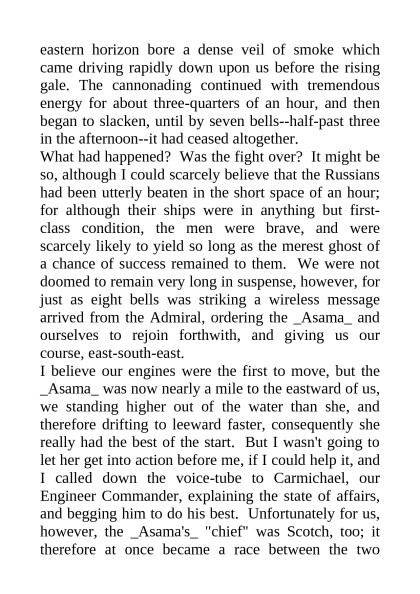 eastern horizon bore a dense veil of smoke which came driving rapidly down upon us before the rising gale. The cannonading continued with tremendous energy for about three-quarters of an hour, and then began to slacken, until by seven bells--half-past three in the afternoon--it had ceased altogether.
What had happened? Was the fight over? It might be so, although I could scarcely believe that the Russians had been utterly beaten in the short space of an hour; for although their ships were in anything but first-class condition, the men were brave, and were scarcely likely to yield so long as the merest ghost of a chance of success remained to them. We were not doomed to remain very long in suspense, however, for just as eight bells was striking a wireless message arrived from the Admiral, ordering the _Asama_ and ourselves to rejoin forthwith, and giving us our course, east-south-east.
I believe our engines were the first to move, but the _Asama_ was now nearly a mile to the eastward of us, we standing higher out of the water than she, and therefore drifting to leeward faster, consequently she really had the best of the start. But I wasn't going to let her get into action before me, if I could help it, and I called down the voice-tube to Carmichael, our Engineer Commander, explaining the state of affairs, and begging him to do his best. Unfortunately for us, however, the _Asama's_ "chief" was Scotch, too; it therefore at once became a race between the two